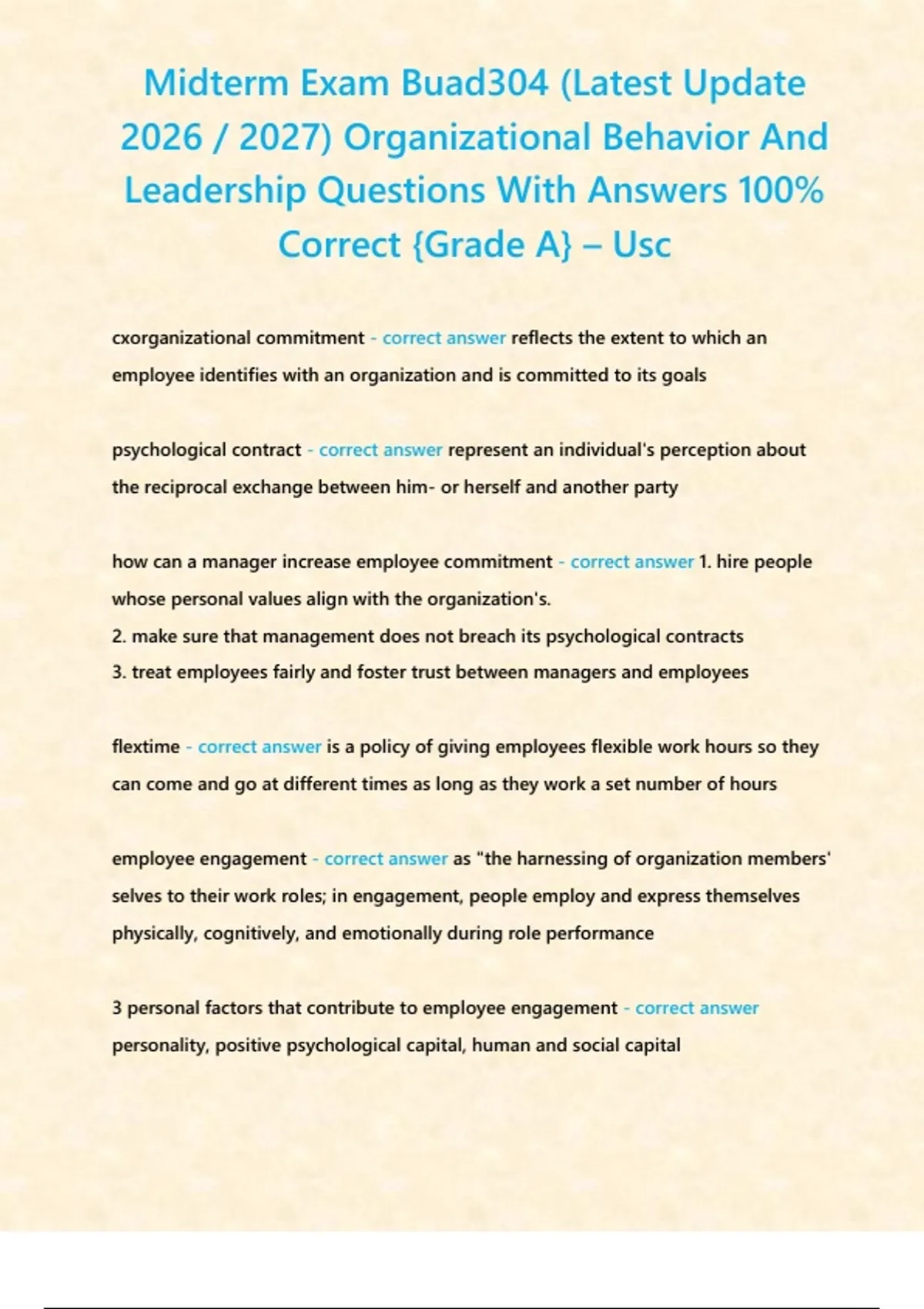 Midterm Exam Buad304 (Latest Update 2026 / 2027) Organizational Behavior And Leadership Questions With Answers 100% Correct {Grade A} – Usc

cxorganizational commitment - correct answer reflects the extent to which an employee identifies with an organization and is committed to its goals

psychological contract - correct answer represent an individual's perception about the reciprocal exchange between him- or herself and another party

how can a manager increase employee commitment - correct answer 1. hire people whose personal values align with the organization's.
2. make sure that management does not breach its psychological contracts
3. treat employees fairly and foster trust between managers and employees

flextime - correct answer is a policy of giving employees flexible work hours so they can come and go at different times as long as they work a set number of hours

employee engagement - correct answer as "the harnessing of organization members' selves to their work roles; in engagement, people employ and express themselves physically, cognitively, and emotionally during role performance

3 personal factors that contribute to employee engagement - correct answer personality, positive psychological capital, human and social capital